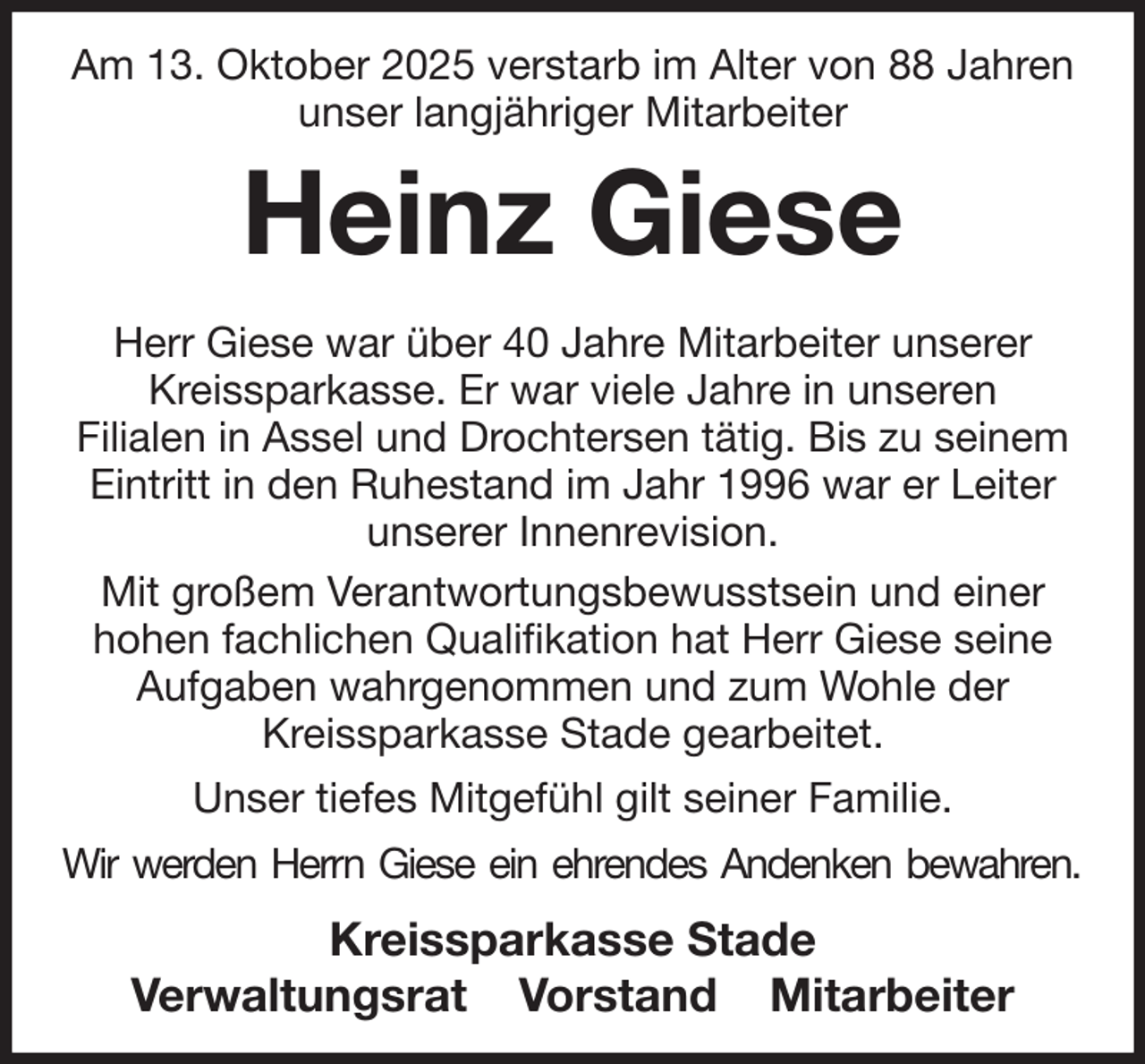 Am 13. Oktober 2025 verstarb im Alter von 88 Jahren unser langjähriger Mitarbeiter

Heinz Giese

Herr Giese war über 40 Jahre Mitarbeiter unserer Kreissparkasse. Er war viele Jahre in unseren Filialen in Assel und Drochtersen tätig. Bis zu seinem Eintritt in den Ruhestand im Jahr 1996 war er Leiter unserer Innenrevision.

Mit großem Verantwortungsbewusstsein und einer hohen fachlichen Qualifikation hat Herr Giese seine Aufgaben wahrgenommen und zum Wohle der Kreissparkasse Stade gearbeitet.

Unser tiefes Mitgefühl gilt seiner Familie.

Wir werden Herrn Giese ein ehrendes Andenken bewahren.

Kreissparkasse Stade
Verwaltungsrat Vorstand Mitarbeiter